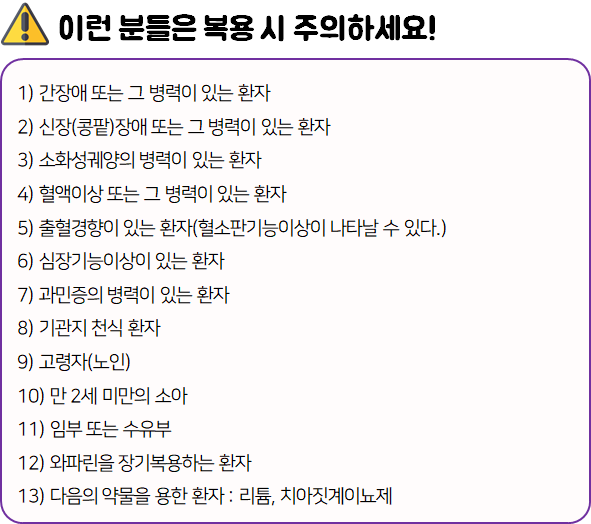 이런 분들은 복용 시 주의하세요!

1) 간장애 또는 그 병력이 있는 환자
2) 신장(콩팥)장애 또는 그 병력이 있는 환자
3) 소화성궤양의 병력이 있는 환자
4) 혈액이상 또는 그 병력이 있는 환자
5) 출혈경향이 있는 환자(혈소판기능이상이 나타날 수 있다.)
6) 심장기능이상이 있는 환자
7) 과민증의 병력이 있는 환자
8) 기관지 천식 환자
9) 고령자(노인)
10) 만 2세 미만의 소아
11) 임부 또는 수유부
12) 와파린을 장기복용하는 환자
13) 다음의 약물을 용한 환자 : 리튬, 치아짓계이뇨제